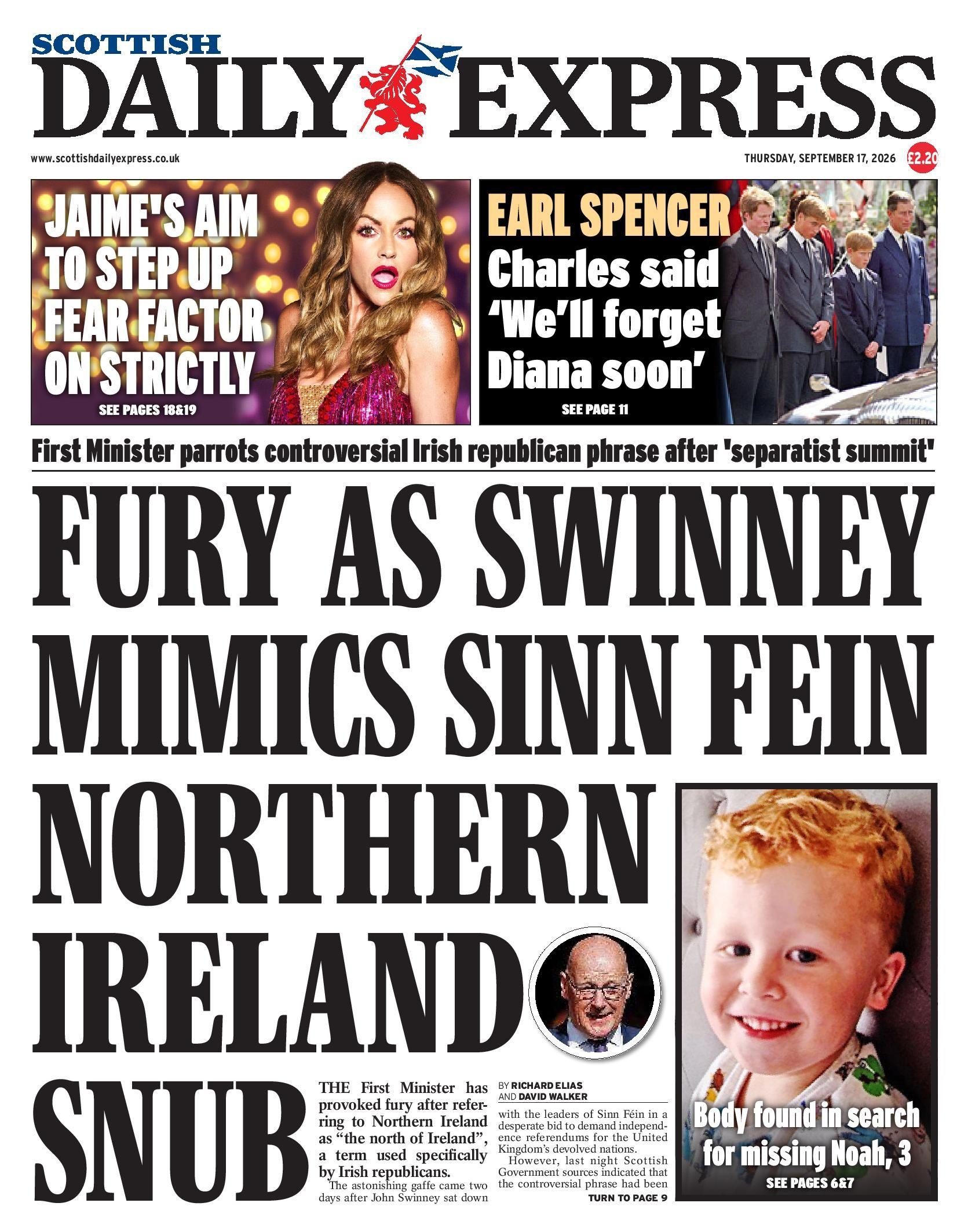 SCOTTISH
DAILY EXPRESS

www.scottishdailyexpress.co.uk

THURSDAY, SEPTEMBER 17, 2026 £2.20

JAIME'S AIM TO STEP UP FEAR FACTOR ON STRICTLY

SEE PAGES 18&19

EARL SPENCER
Charles said 'We'll forget Diana soon'

SEE PAGE 11

First Minister parrots controversial Irish republican phrase after 'separatist summit'

FURY AS SWINNEY MIMICS SINN FEIN NORTHERN IRELAND SNUB

THE First Minister has provoked fury after referring to Northern Ireland as "the north of Ireland", a term used specifically by Irish republicans.

The astonishing gaffe came two days after John Swinney sat down

BY RICHARD ELIAS
AND DAVID WALKER

with the leaders of Sinn Féin in a desperate bid to demand independence referendums for the United Kingdom's devolved nations.

However, last night Scottish Government sources indicated that the controversial phrase had been

TURN TO PAGE 9

Body found in search for missing Noah, 3

SEE PAGES 6&7